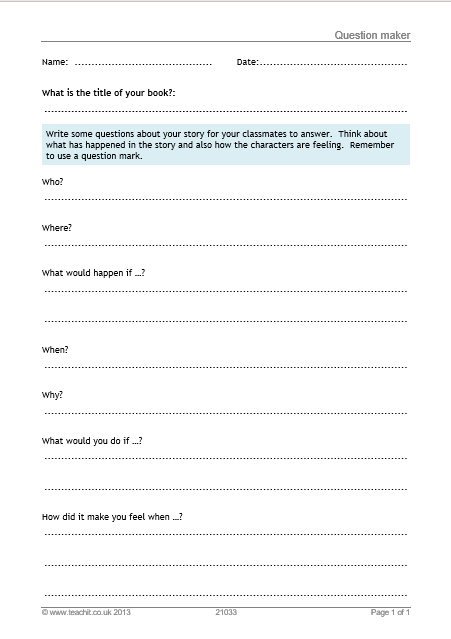 Question maker

Name: ____ Date: ____

What is the title of your book?:

____

Write some questions about your story for your classmates to answer. Think about what has happened in the story and also how the characters are feeling. Remember to use a question mark.

Who?

____

Where?

____

What would happen if ...?

____

____

When?

____

Why?

____

What would you do if ...?

____

____

How did it make you feel when ...?

____

____

____

© www.teachit.co.uk 2013 21033 Page 1 of 1